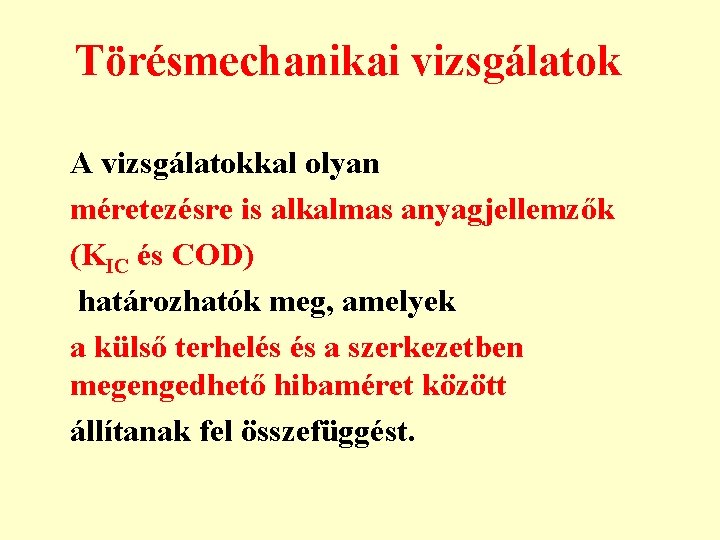 Törésmechanikai vizsgálatok

A vizsgálatokkal olyan
méretezésre is alkalmas anyagjellemzők
($K_{IC}$ és COD)
határozhatók meg, amelyek
a külső terhelés és a szerkezetben
megengedhető hibaméret között
állítanak fel összefüggést.